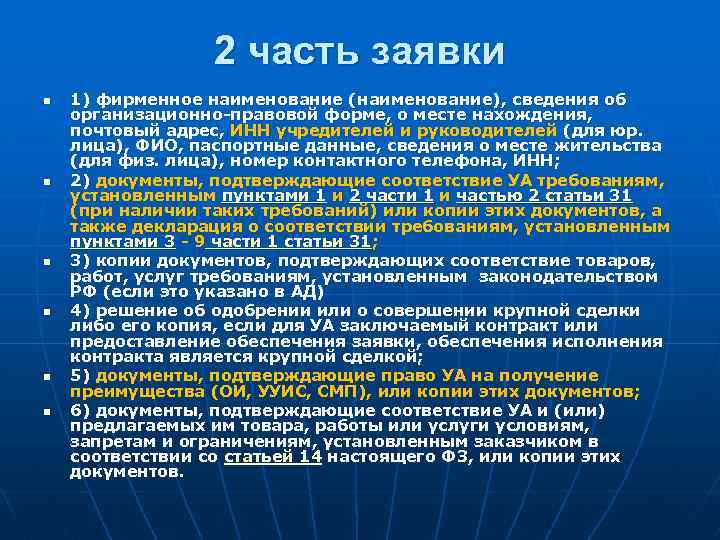 2 часть заявки

1) фирменное наименование (наименование), сведения об организационно-правовой форме, о месте нахождения, почтовый адрес, ИНН учредителей и руководителей (для юр. лица), ФИО, паспортные данные, сведения о месте жительства (для физ. лица), номер контактного телефона, ИНН;

2) документы, подтверждающие соответствие УА требованиям, установленным пунктами 1 и 2 части 1 и частью 2 статьи 31 (при наличии таких требований) или копии этих документов, а также декларация о соответствии требованиям, установленным пунктами 3 - 9 части 1 статьи 31;

3) копии документов, подтверждающих соответствие товаров, работ, услуг требованиям, установленным законодательством РФ (если это указано в АД)

4) решение об одобрении или о совершении крупной сделки либо его копия, если для УА заключаемый контракт или предоставление обеспечения заявки, обеспечения исполнения контракта является крупной сделкой;

5) документы, подтверждающие право УА на получение преимущества (ОИ, УУИС, СМП), или копии этих документов;

6) документы, подтверждающие соответствие УА и (или) предлагаемых им товара, работы или услуги условиям, запретам и ограничениям, установленным заказчиком в соответствии со статьей 14 настоящего ФЗ, или копии этих документов.